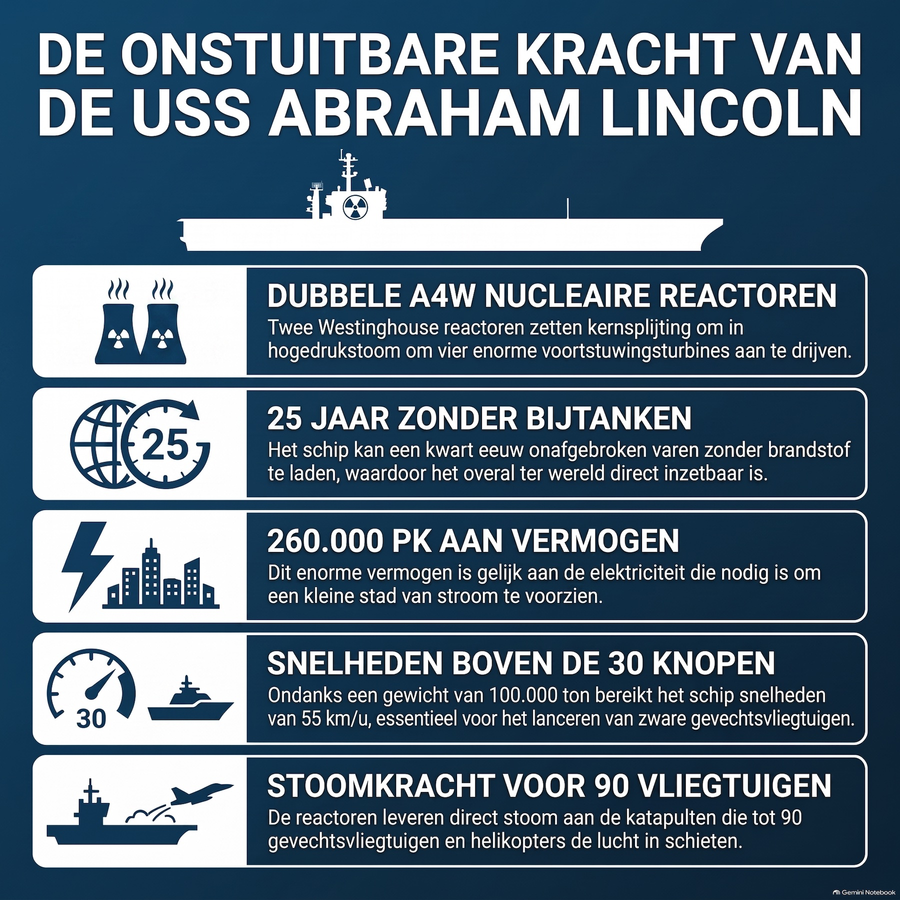 DE ONSTUITBARE KRACHT VAN DE USS ABRAHAM LINCOLN

DUBBELE A4W NUCLEAIRE REACTOREN
Twee Westinghouse reactoren zetten kernsplijting om in hogedrukstoom om vier enorme voortstuwingsturbines aan te drijven.

25

25 JAAR ZONDER BIJTANKEN
Het schip kan een kwart eeuw onafgebroken varen zonder brandstof te laden, waardoor het overal ter wereld direct inzetbaar is.

260.000 PK AAN VERMOGEN
Dit enorme vermogen is gelijk aan de elektriciteit die nodig is om een kleine stad van stroom te voorzien.

30

SNELHEDEN BOVEN DE 30 KNOPEN
Ondanks een gewicht van 100.000 ton bereikt het schip snelheden van 55 km/u, essentieel voor het lanceren van zware gevechtsvliegtuigen.

STOOMKRACHT VOOR 90 VLIEGTUIGEN
De reactoren leveren direct stoom aan de katapulten die tot 90 gevechtsvliegtuigen en helikopters de lucht in schieten.

Gemini Notebook